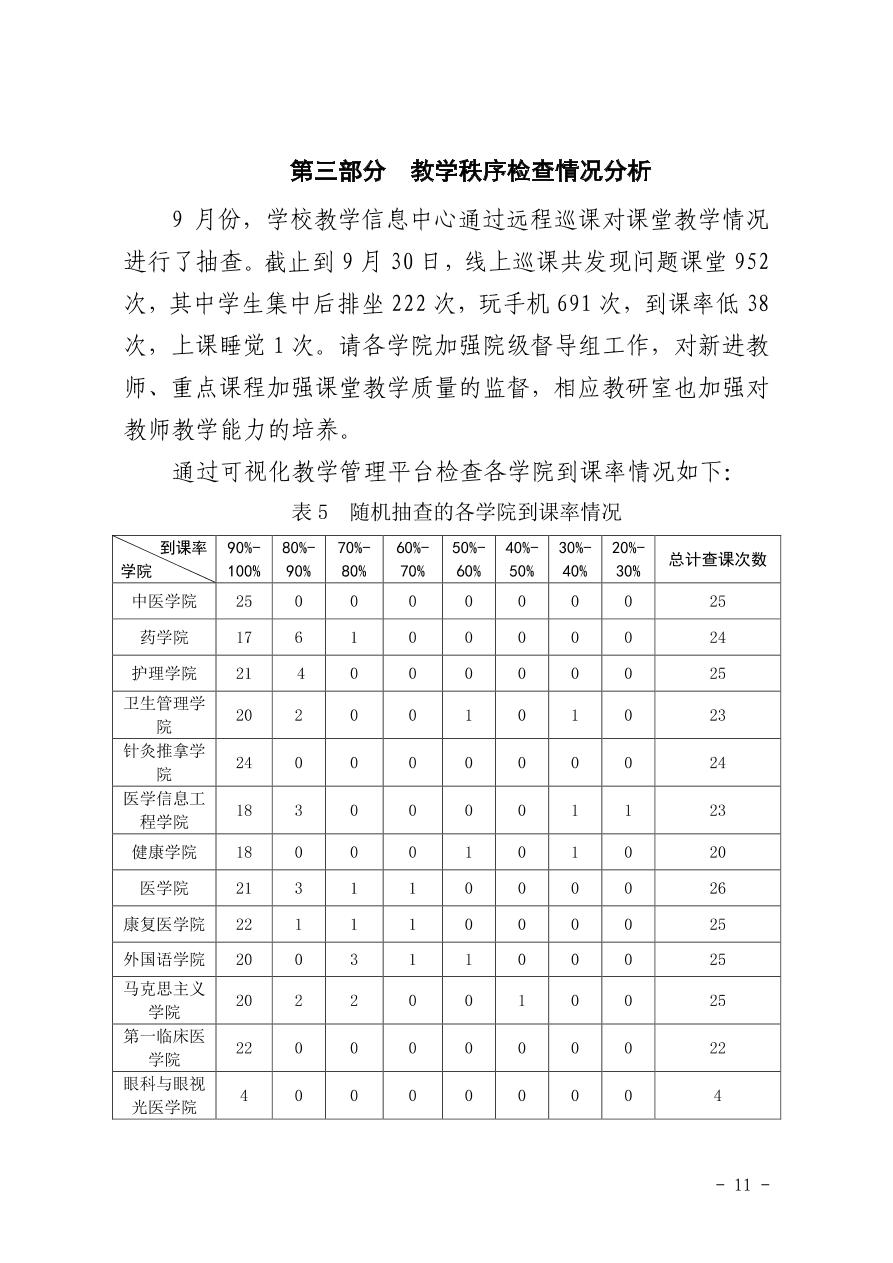 第三部分　教学秩序检查情况分析

9 月份，学校教学信息中心通过远程巡课对课堂教学情况进行了抽查。截止到 9 月 30 日，线上巡课共发现问题课堂 952 次，其中学生集中后排坐 222 次，玩手机 691 次，到课率低 38 次，上课睡觉 1 次。请各学院加强院级督导组工作，对新进教师、重点课程加强课堂教学质量的监督，相应教研室也加强对教师教学能力的培养。

通过可视化教学管理平台检查各学院到课率情况如下：

表 5　随机抽查的各学院到课率情况

| 到课率 学院 | 90%-100% | 80%-90% | 70%-80% | 60%-70% | 50%-60% | 40%-50% | 30%-40% | 20%-30% | 总计查课次数 |
|---|---|---|---|---|---|---|---|---|---|
| 中医学院 | 25 | 0 | 0 | 0 | 0 | 0 | 0 | 0 | 25 |
| 药学院 | 17 | 6 | 1 | 0 | 0 | 0 | 0 | 0 | 24 |
| 护理学院 | 21 | 4 | 0 | 0 | 0 | 0 | 0 | 0 | 25 |
| 卫生管理学院 | 20 | 2 | 0 | 0 | 1 | 0 | 1 | 0 | 23 |
| 针灸推拿学院 | 24 | 0 | 0 | 0 | 0 | 0 | 0 | 0 | 24 |
| 医学信息工程学院 | 18 | 3 | 0 | 0 | 0 | 0 | 1 | 1 | 23 |
| 健康学院 | 18 | 0 | 0 | 0 | 1 | 0 | 1 | 0 | 20 |
| 医学院 | 21 | 3 | 1 | 1 | 0 | 0 | 0 | 0 | 26 |
| 康复医学院 | 22 | 1 | 1 | 1 | 0 | 0 | 0 | 0 | 25 |
| 外国语学院 | 20 | 0 | 3 | 1 | 1 | 0 | 0 | 0 | 25 |
| 马克思主义学院 | 20 | 2 | 2 | 0 | 0 | 1 | 0 | 0 | 25 |
| 第一临床医学院 | 22 | 0 | 0 | 0 | 0 | 0 | 0 | 0 | 22 |
| 眼科与眼视光医学院 | 4 | 0 | 0 | 0 | 0 | 0 | 0 | 0 | 4 |

- 11 -